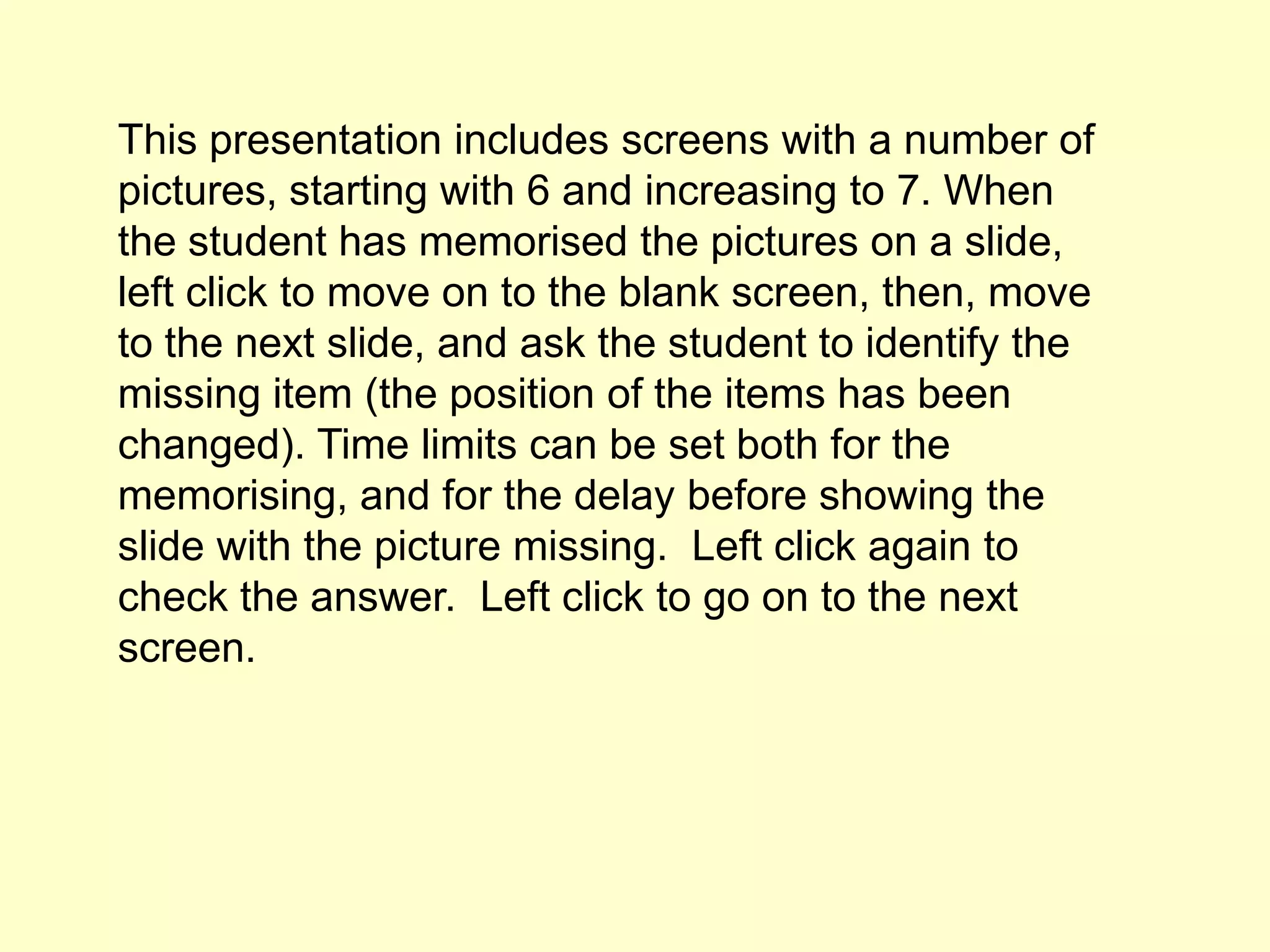 This presentation includes screens with a number of pictures, starting with 6 and increasing to 7. When the student has memorised the pictures on a slide, left click to move on to the blank screen, then, move to the next slide, and ask the student to identify the missing item (the position of the items has been changed). Time limits can be set both for the memorising, and for the delay before showing the slide with the picture missing.  Left click again to check the answer.  Left click to go on to the next screen.